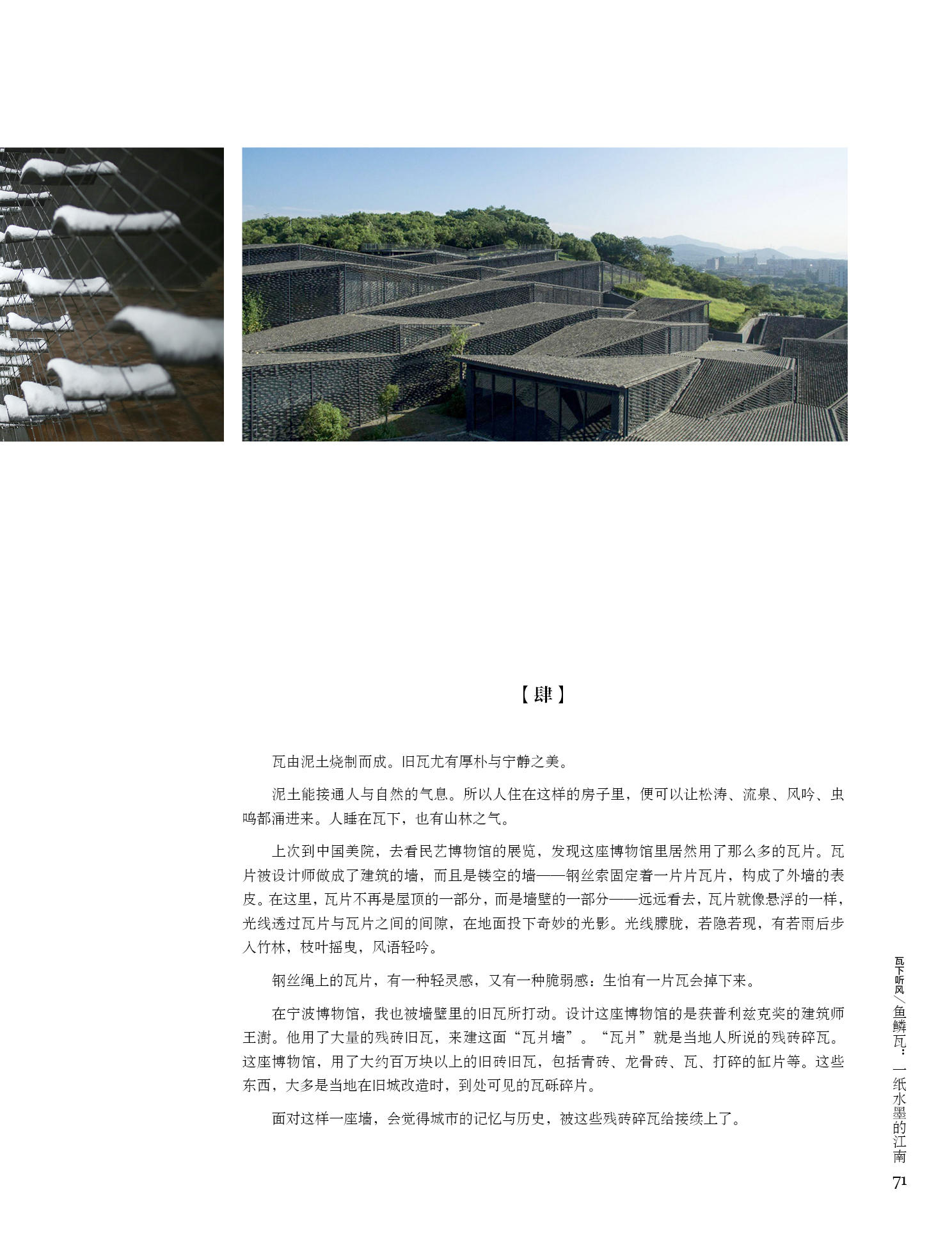 【肆】

瓦由泥土烧制而成。旧瓦尤有厚朴与宁静之美。

泥土能接通人与自然的气息。所以人住在这样的房子里，便可以让松涛、流泉、风吟、虫鸣都涌进来。人睡在瓦下，也有山林之气。

上次到中国美院，去看民艺博物馆的展览，发现这座博物馆里居然用了那么多的瓦片。瓦片被设计师做成了建筑的墙，而且是镂空的墙——钢丝索固定着一片片瓦片，构成了外墙的表皮。在这里，瓦片不再是屋顶的一部分，而是墙壁的一部分——远远看去，瓦片就像悬浮的一样，光线透过瓦片与瓦片之间的间隙，在地面投下奇妙的光影。光线朦胧，若隐若现，有若雨后步入竹林，枝叶摇曳，风语轻吟。

钢丝绳上的瓦片，有一种轻灵感，又有一种脆弱感：生怕有一片瓦会掉下来。

在宁波博物馆，我也被墙壁里的旧瓦所打动。设计这座博物馆的是获普利兹克奖的建筑师王澍。他用了大量的残砖旧瓦，来建这面“瓦爿墙”。“瓦爿”就是当地人所说的残砖碎瓦。这座博物馆，用了大约百万块以上的旧砖旧瓦，包括青砖、龙骨砖、瓦、打碎的缸片等。这些东西，大多是当地在旧城改造时，到处可见的瓦砾碎片。

面对这样一座墙，会觉得城市的记忆与历史，被这些残砖碎瓦给接续上了。

瓦下听风／鱼鳞瓦：一纸水墨的江南

71